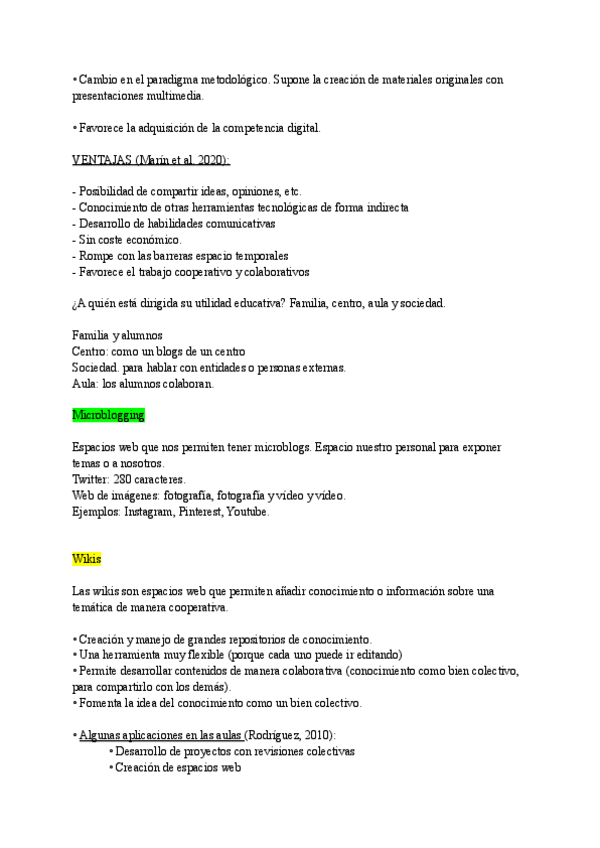 • Cambio en el paradigma metodológico. Supone la creación de materiales originales con presentaciones multimedia.

• Favorece la adquisición de la competencia digital.

VENTAJAS (Marín et al. 2020):

- Posibilidad de compartir ideas, opiniones, etc.
- Conocimiento de otras herramientas tecnológicas de forma indirecta
- Desarrollo de habilidades comunicativas
- Sin coste económico.
- Rompe con las barreras espacio temporales
- Favorece el trabajo cooperativo y colaborativos

¿A quién está dirigida su utilidad educativa? Familia, centro, aula y sociedad.

Familia y alumnos
Centro: como un blogs de un centro
Sociedad: para hablar con entidades o personas externas.
Aula: los alumnos colaboran.

Microblogging

Espacios web que nos permiten tener microblogs. Espacio nuestro personal para exponer temas o a nosotros.
Twitter: 280 caracteres.
Web de imágenes: fotografía, fotografía y vídeo y vídeo.
Ejemplos: Instagram, Pinterest, Youtube.

Wikis

Las wikis son espacios web que permiten añadir conocimiento o información sobre una temática de manera cooperativa.

• Creación y manejo de grandes repositorios de conocimiento.
• Una herramienta muy flexible (porque cada uno puede ir editando)
• Permite desarrollar contenidos de manera colaborativa (conocimiento como bien colectivo, para compartirlo con los demás).
• Fomenta la idea del conocimiento como un bien colectivo.

• Algunas aplicaciones en las aulas (Rodríguez, 2010):
• Desarrollo de proyectos con revisiones colectivas
• Creación de espacios web